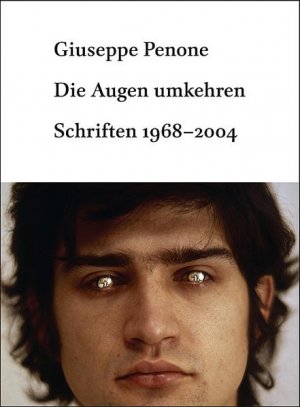 Giuseppe Penone

Die Augen umkehren

Schriften 1968–2004